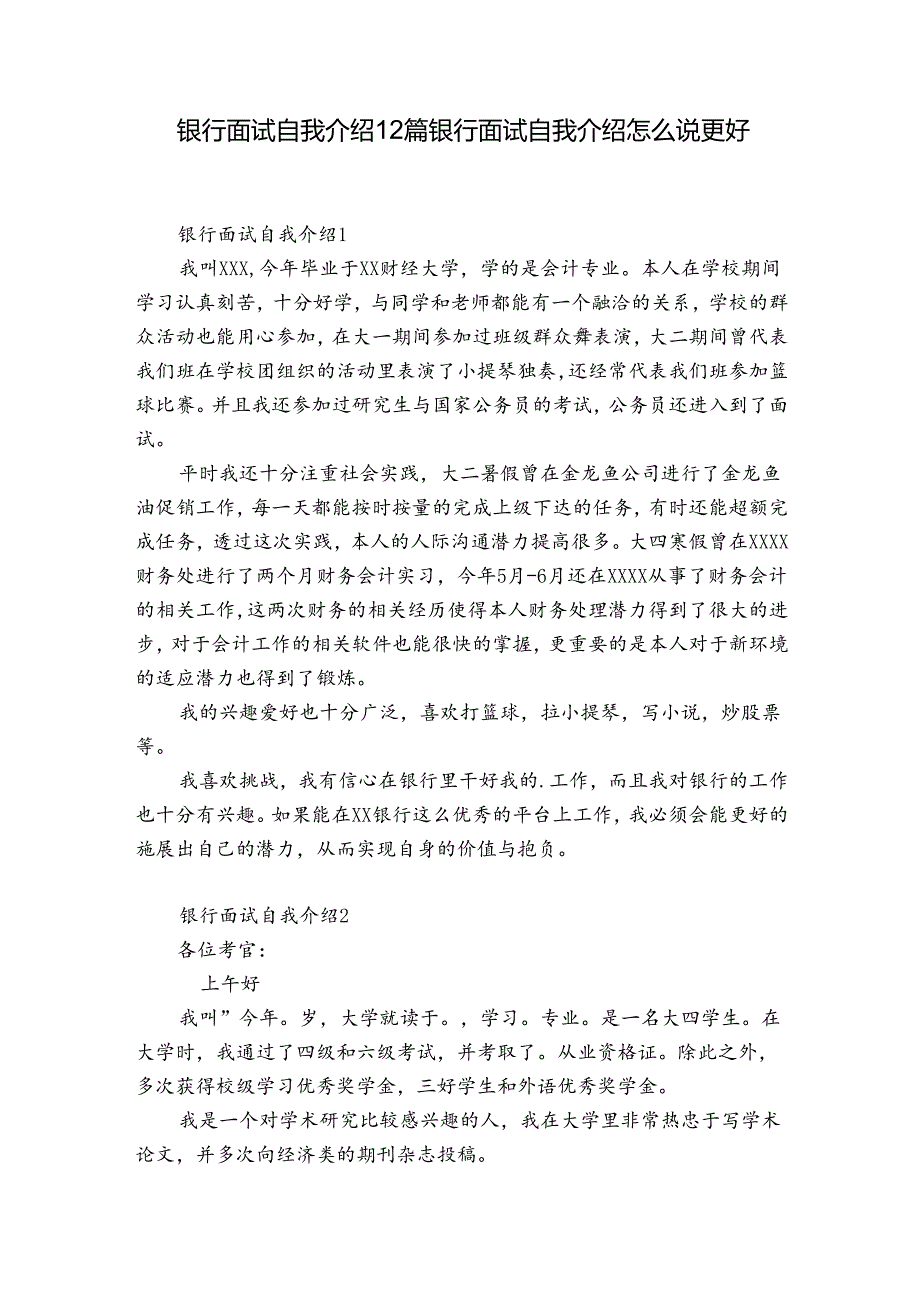 银行面试自我介绍12篇银行面试自我介绍怎么说更好

银行面试自我介绍1

我叫XXX,今年毕业于XX财经大学，学的是会计专业。本人在学校期间学习认真刻苦，十分好学，与同学和老师都能有一个融洽的关系，学校的群众活动也能用心参加，在大一期间参加过班级群众舞表演，大二期间曾代表我们班在学校团组织的活动里表演了小提琴独奏,还经常代表我们班参加篮球比赛。并且我还参加过研究生与国家公务员的考试，公务员还进入到了面试。

平时我还十分注重社会实践，大二暑假曾在金龙鱼公司进行了金龙鱼油促销工作，每一天都能按时按量的完成上级下达的任务，有时还能超额完成任务，透过这次实践，本人的人际沟通潜力提高很多。大四寒假曾在XXXX财务处进行了两个月财务会计实习，今年5月-6月还在XXXX从事了财务会计的相关工作,这两次财务的相关经历使得本人财务处理潜力得到了很大的进步，对于会计工作的相关软件也能很快的掌握，更重要的是本人对于新环境的适应潜力也得到了锻炼。

我的兴趣爱好也十分广泛，喜欢打篮球，拉小提琴，写小说，炒股票等。

我喜欢挑战，我有信心在银行里干好我的.工作，而且我对银行的工作也十分有兴趣。如果能在XX银行这么优秀的平台上工作，我必须会能更好的施展出自己的潜力，从而实现自身的价值与抱负。

银行面试自我介绍2

各位考官：

上午好

我叫”今年。岁，大学就读于。，学习。专业。是一名大四学生。在大学时，我通过了四级和六级考试，并考取了。从业资格证。除此之外，多次获得校级学习优秀奖学金，三好学生和外语优秀奖学金。

我是一个对学术研究比较感兴趣的人，我在大学里非常热忠于写学术论文，并多次向经济类的期刊杂志投稿。